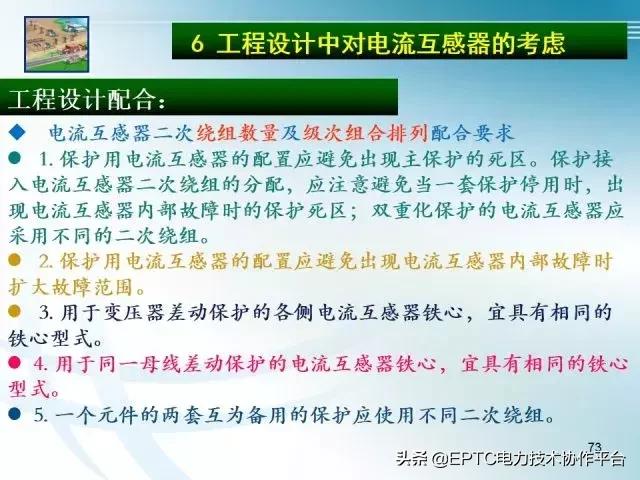 6 工程设计中对电流互感器的考虑

工程设计配合：

◆ 电流互感器二次绕组数量及级次组合排列配合要求

● 1. 保护用电流互感器的配置应避免出现主保护的死区。保护接入电流互感器二次绕组的分配，应注意避免当一套保护停用时，出现电流互感器内部故障时的保护死区；双重化保护的电流互感器应采用不同的二次绕组。

● 2. 保护用电流互感器的配置应避免出现电流互感器内部故障时扩大故障范围。

● 3. 用于变压器差动保护的各侧电流互感器铁心，宜具有相同的铁心型式。

● 4. 用于同一母线差动保护的电流互感器铁心，宜具有相同的铁心型式。

● 5. 一个元件的两套互为备用的保护应使用不同二次绕组。

73

头条 @EPTC电力技术协作平台